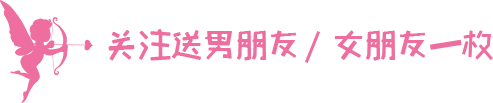 关注送男朋友 / 女朋友一枚